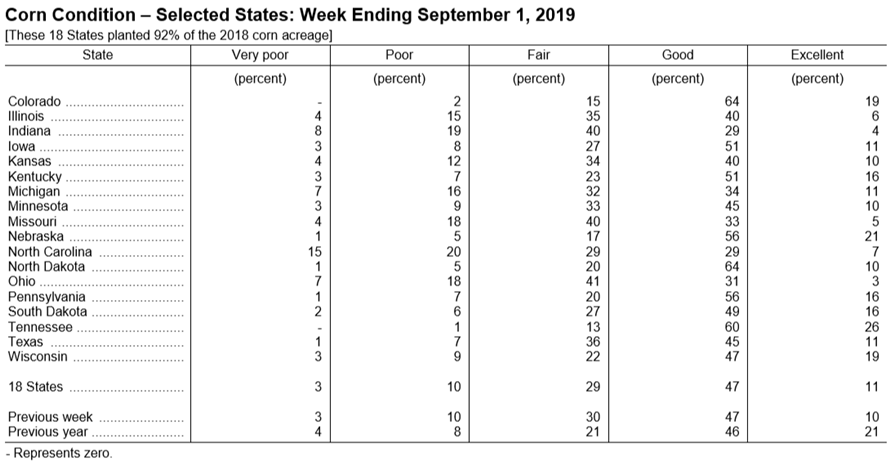 Corn Condition – Selected States: Week Ending September 1, 2019

[These 18 States planted 92% of the 2018 corn acreage]

| State | Very poor | Poor | Fair | Good | Excellent |
|---|---|---|---|---|---|
| | (percent) | (percent) | (percent) | (percent) | (percent) |
| Colorado | - | 2 | 15 | 64 | 19 |
| Illinois | 4 | 15 | 35 | 40 | 6 |
| Indiana | 8 | 19 | 40 | 29 | 4 |
| Iowa | 3 | 8 | 27 | 51 | 11 |
| Kansas | 4 | 12 | 34 | 40 | 10 |
| Kentucky | 3 | 7 | 23 | 51 | 16 |
| Michigan | 7 | 16 | 32 | 34 | 11 |
| Minnesota | 3 | 9 | 33 | 45 | 10 |
| Missouri | 4 | 18 | 40 | 33 | 5 |
| Nebraska | 1 | 5 | 17 | 56 | 21 |
| North Carolina | 15 | 20 | 29 | 29 | 7 |
| North Dakota | 1 | 5 | 20 | 64 | 10 |
| Ohio | 7 | 18 | 41 | 31 | 3 |
| Pennsylvania | 1 | 7 | 20 | 56 | 16 |
| South Dakota | 2 | 6 | 27 | 49 | 16 |
| Tennessee | - | 1 | 13 | 60 | 26 |
| Texas | 1 | 7 | 36 | 45 | 11 |
| Wisconsin | 3 | 9 | 22 | 47 | 19 |
| 18 States | 3 | 10 | 29 | 47 | 11 |
| Previous week | 3 | 10 | 30 | 47 | 10 |
| Previous year | 4 | 8 | 21 | 46 | 21 |

- Represents zero.